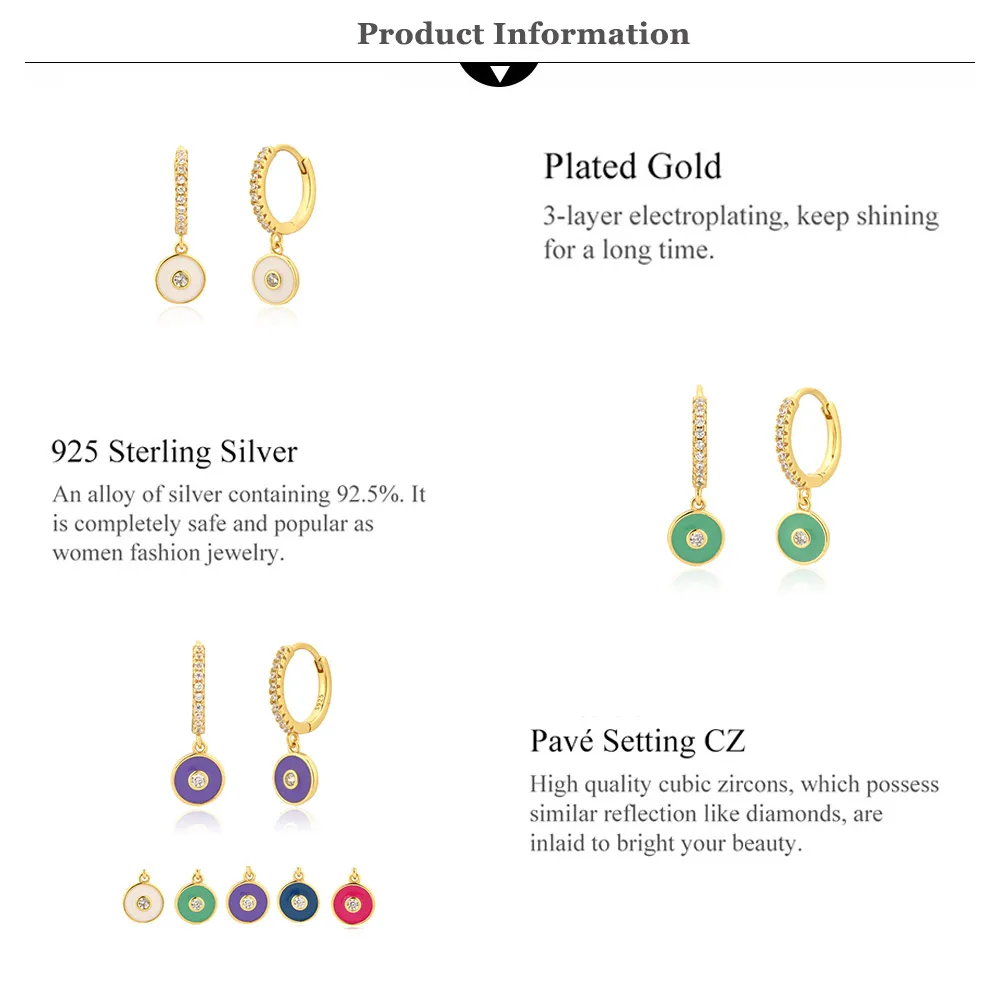 Product Information

Plated Gold

3-layer electroplating, keep shining for a long time.

925 Sterling Silver

An alloy of silver containing 92.5%. It is completely safe and popular as women fashion jewelry.

Pavé Setting CZ

High quality cubic zircons, which possess similar reflection like diamonds, are inlaid to bright your beauty.